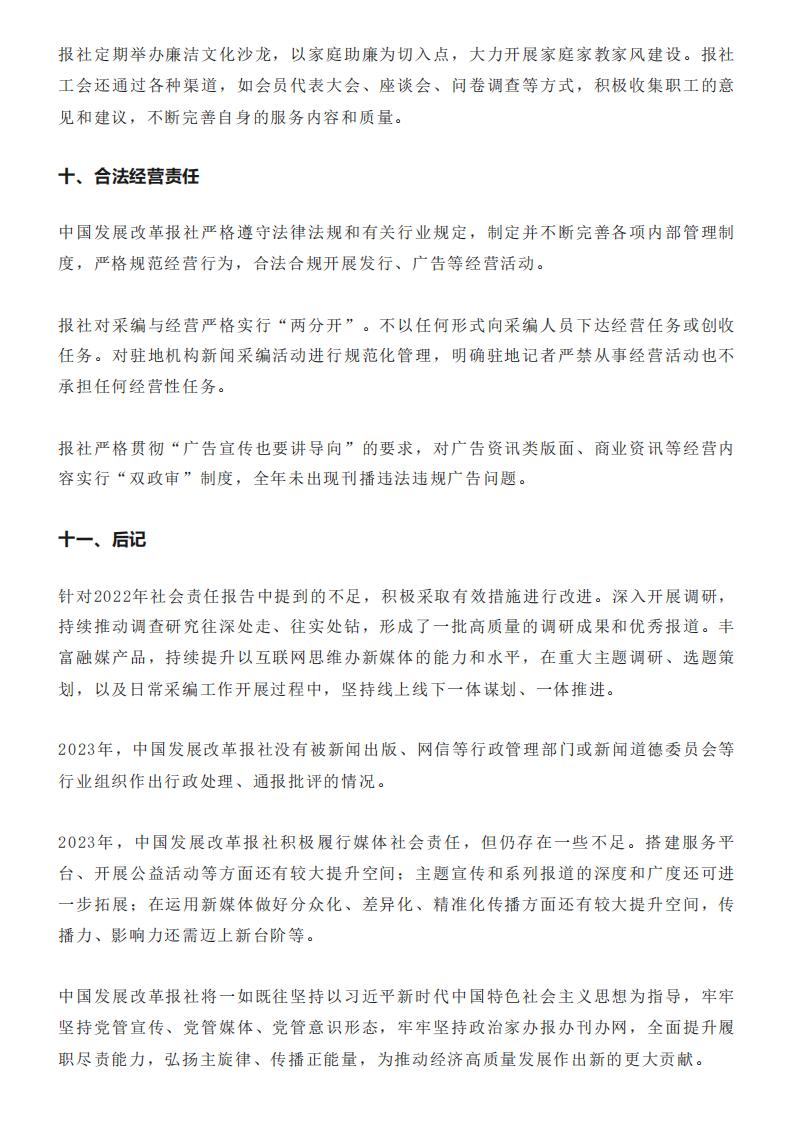 报社定期举办廉洁文化沙龙，以家庭助廉为切入点，大力开展家庭家教家风建设。报社工会还通过各种渠道，如会员代表大会、座谈会、问卷调查等方式，积极收集职工的意见和建议，不断完善自身的服务内容和质量。

十、合法经营责任

中国发展改革报社严格遵守法律法规和有关行业规定，制定并不断完善各项内部管理制度，严格规范经营行为，合法合规开展发行、广告等经营活动。

报社对采编与经营严格实行“两分开”。不以任何形式向采编人员下达经营任务或创收任务。对驻地机构新闻采编活动进行规范化管理，明确驻地记者严禁从事经营活动也不承担任何经营性任务。

报社严格贯彻“广告宣传也要讲导向”的要求，对广告资讯类版面、商业资讯等经营内容实行“双政审”制度，全年未出现刊播违法违规广告问题。

十一、后记

针对2022年社会责任报告中提到的不足，积极采取有效措施进行改进。深入开展调研，持续推动调查研究往深处走、往实处钻，形成了一批高质量的调研成果和优秀报道。丰富融媒产品，持续提升以互联网思维办新媒体的能力和水平，在重大主题调研、选题策划，以及日常采编工作开展过程中，坚持线上线下一体谋划、一体推进。

2023年，中国发展改革报社没有被新闻出版、网信等行政管理部门或新闻道德委员会等行业组织作出行政处理、通报批评的情况。

2023年，中国发展改革报社积极履行媒体社会责任，但仍存在一些不足。搭建服务平台、开展公益活动等方面还有较大提升空间；主题宣传和系列报道的深度和广度还可进一步拓展；在运用新媒体做好分众化、差异化、精准化传播方面还有较大提升空间，传播力、影响力还需迈上新台阶等。

中国发展改革报社将一如既往坚持以习近平新时代中国特色社会主义思想为指导，牢牢坚持党管宣传、党管媒体、党管意识形态，牢牢坚持政治家办报办刊办网，全面提升履职尽责能力，弘扬主旋律、传播正能量，为推动经济高质量发展作出新的更大贡献。